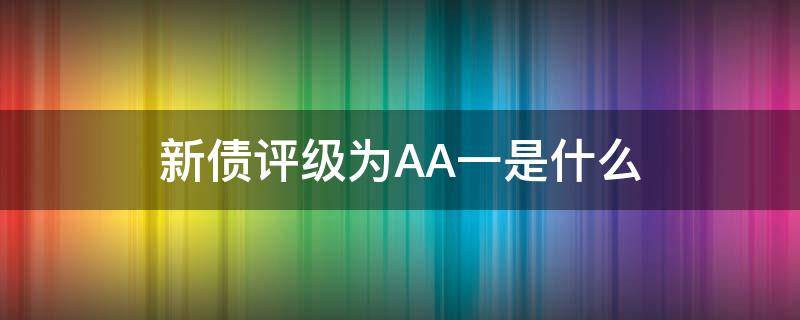 新债评级为AA一是什么